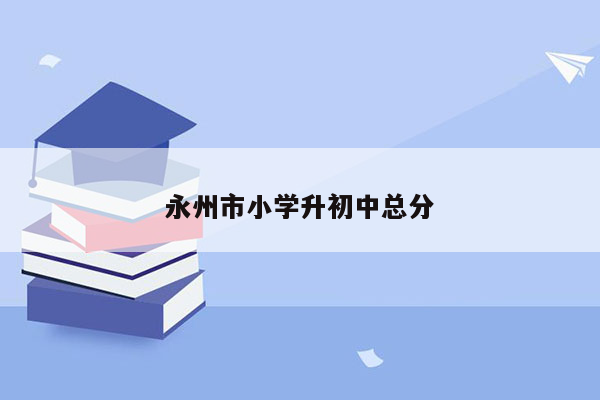 永州市小学升初中总分